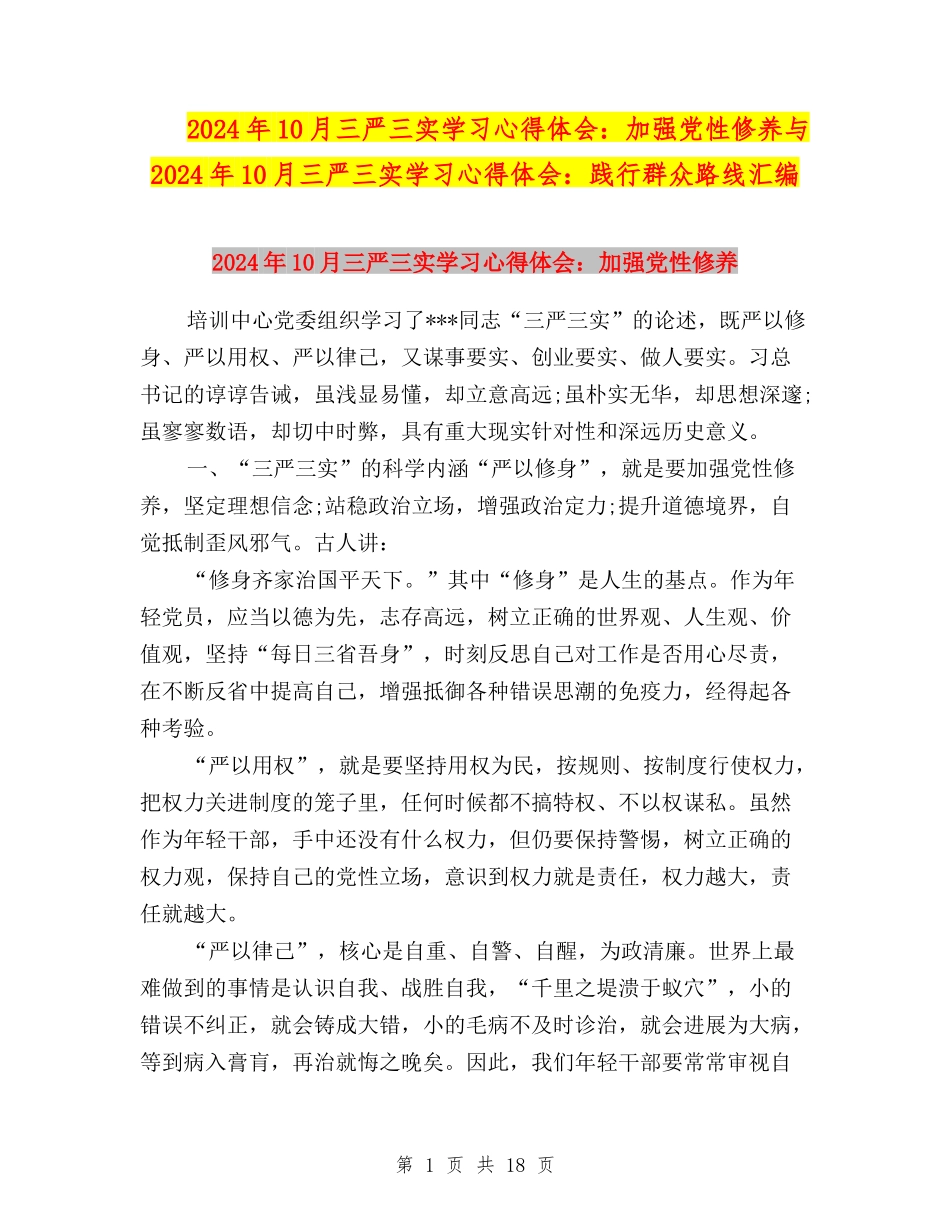 2024年10月三严三实学习心得体会：加强党性修养与2024年10月三严三实学习心得体会：践行群众路线汇编

2024年10月三严三实学习心得体会：加强党性修养

培训中心党委组织学习了***同志“三严三实”的论述，既严以修身、严以用权、严以律己，又谋事要实、创业要实、做人要实。习总书记的谆谆告诫，虽浅显易懂，却立意高远;虽朴实无华，却思想深邃;虽寥寥数语，却切中时弊，具有重大现实针对性和深远历史意义。

一、“三严三实”的科学内涵“严以修身”，就是要加强党性修养，坚定理想信念;站稳政治立场，增强政治定力;提升道德境界，自觉抵制歪风邪气。古人讲：

“修身齐家治国平天下。”其中“修身”是人生的基点。作为年轻党员，应当以德为先，志存高远，树立正确的世界观、人生观、价值观，坚持“每日三省吾身”，时刻反思自己对工作是否用心尽责，在不断反省中提高自己，增强抵御各种错误思潮的免疫力，经得起各种考验。

“严以用权”，就是要坚持用权为民，按规则、按制度行使权力，把权力关进制度的笼子里，任何时候都不搞特权、不以权谋私。虽然作为年轻干部，手中还没有什么权力，但仍要保持警惕，树立正确的权力观，保持自己的党性立场，意识到权力就是责任，权力越大，责任就越大。

“严以律己”，核心是自重、自警、自醒，为政清廉。世界上最难做到的事情是认识自我、战胜自我，“千里之堤溃于蚁穴”，小的错误不纠正，就会铸成大错，小的毛病不及时诊治，就会进展为大病，等到病入膏肓，再治就悔之晚矣。因此，我们年轻干部要常常审视自

第 1 页 共 18 页